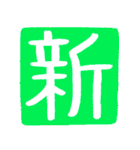 新